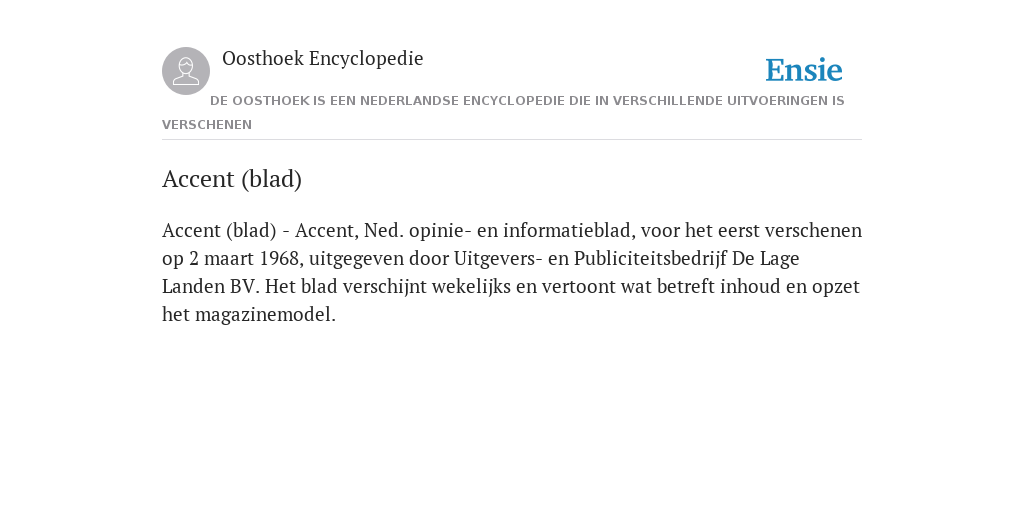 Oosthoek Encyclopedie

Ensie

DE OOSTHOEK IS EEN NEDERLANDSE ENCYCLOPEDIE DIE IN VERSCHILLENDE UITVOERINGEN IS VERSCHENEN

Accent (blad)

Accent (blad) - Accent, Ned. opinie- en informatieblad, voor het eerst verschenen op 2 maart 1968, uitgegeven door Uitgevers- en Publiciteitsbedrijf De Lage Landen BV. Het blad verschijnt wekelijks en vertoont wat betreft inhoud en opzet het magazinemodel.